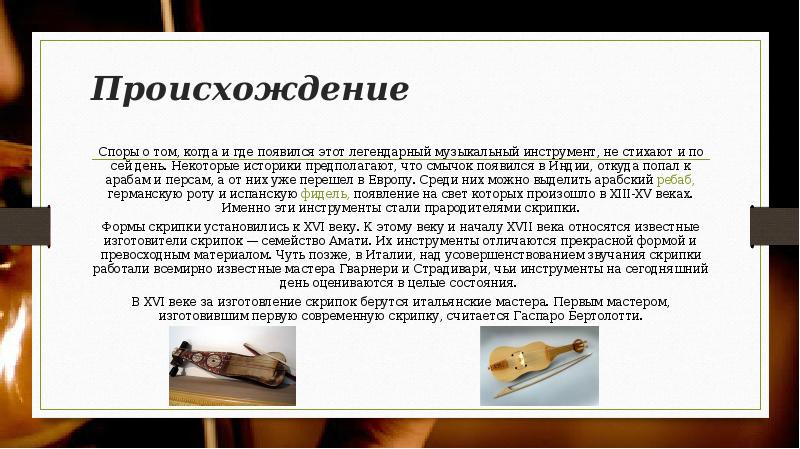 Происхождение

Споры о том, когда и где появился этот легендарный музыкальный инструмент, не стихают и по сей день. Некоторые историки предполагают, что смычок появился в Индии, откуда попал к арабам и персам, а от них уже перешел в Европу. Среди них можно выделить арабский ребаб, германскую роту и испанскую фидель, появление на свет которых произошло в XIII-XV веках. Именно эти инструменты стали прародителями скрипки.

Формы скрипки установились к XVI веку. К этому веку и началу XVII века относятся известные изготовители скрипок — семейство Амати. Их инструменты отличаются прекрасной формой и превосходным материалом. Чуть позже, в Италии, над усовершенствованием звучания скрипки работали всемирно известные мастера Гварнери и Страдивари, чьи инструменты на сегодняшний день оцениваются в целые состояния.

В XVI веке за изготовление скрипок берутся итальянские мастера. Первым мастером, изготовившим первую современную скрипку, считается Гаспаро Бертолотти.